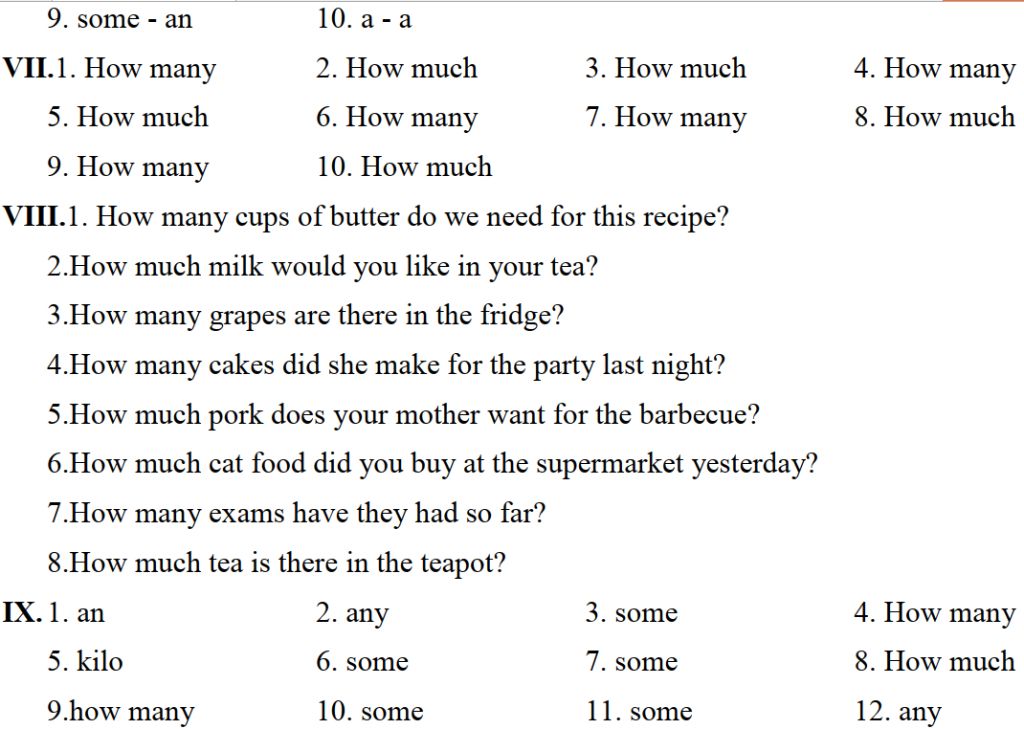 9. some - an 10. a - a

VII.1. How many 2. How much 3. How much 4. How many
5. How much 6. How many 7. How many 8. How much
9. How many 10. How much

VIII.1. How many cups of butter do we need for this recipe?
2.How much milk would you like in your tea?
3.How many grapes are there in the fridge?
4.How many cakes did she make for the party last night?
5.How much pork does your mother want for the barbecue?
6.How much cat food did you buy at the supermarket yesterday?
7.How many exams have they had so far?
8.How much tea is there in the teapot?

IX. 1. an 2. any 3. some 4. How many
5. kilo 6. some 7. some 8. How much
9.how many 10. some 11. some 12. any